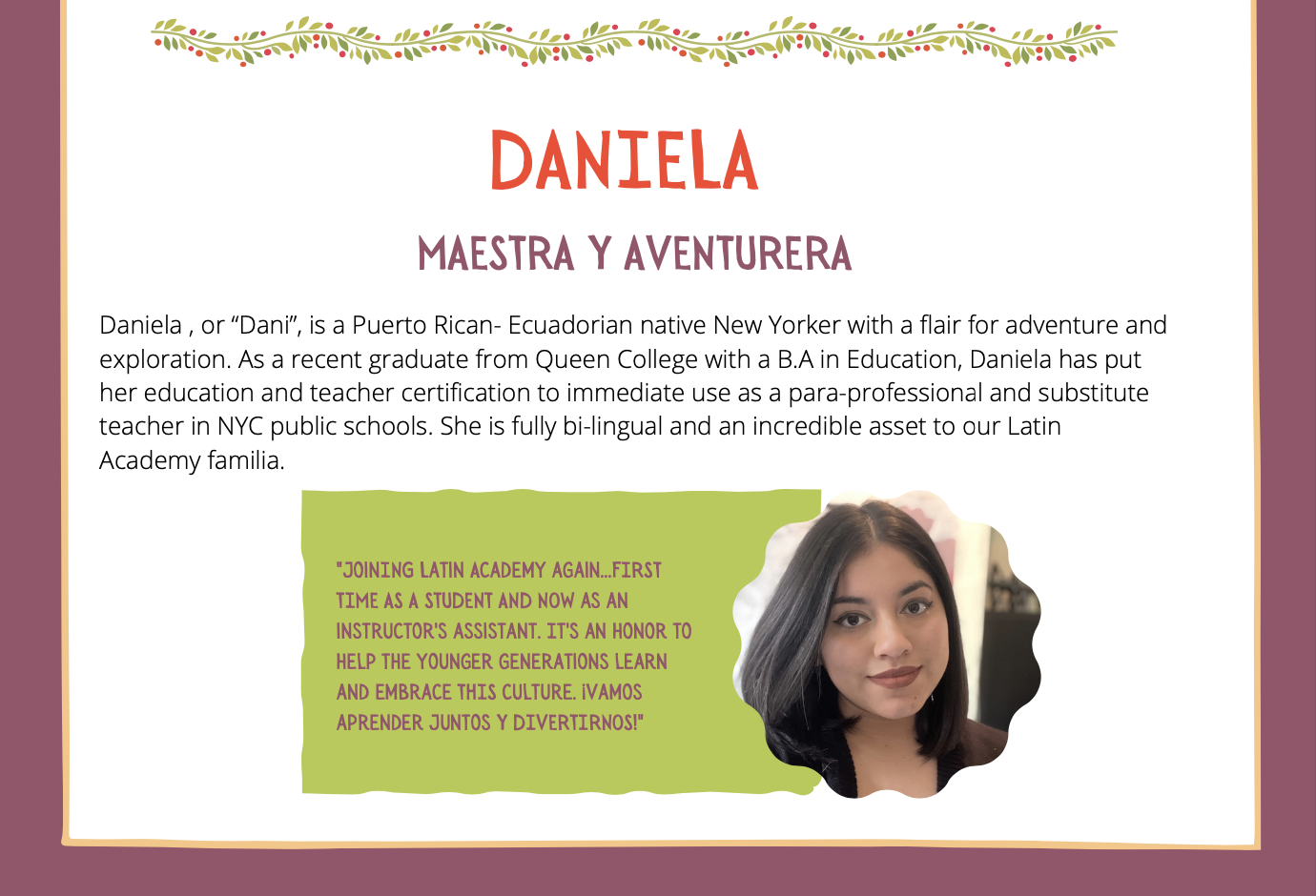 DANIELA

MAESTRA Y AVENTURERA

Daniela , or "Dani", is a Puerto Rican- Ecuadorian native New Yorker with a flair for adventure and exploration. As a recent graduate from Queen College with a B.A in Education, Daniela has put her education and teacher certification to immediate use as a para-professional and substitute teacher in NYC public schools. She is fully bi-lingual and an incredible asset to our Latin Academy familia.

"JOINING LATIN ACADEMY AGAIN...FIRST TIME AS A STUDENT AND NOW AS AN INSTRUCTOR'S ASSISTANT. IT'S AN HONOR TO HELP THE YOUNGER GENERATIONS LEARN AND EMBRACE THIS CULTURE. ¡VAMOS APRENDER JUNTOS Y DIVERTIRNOS!"